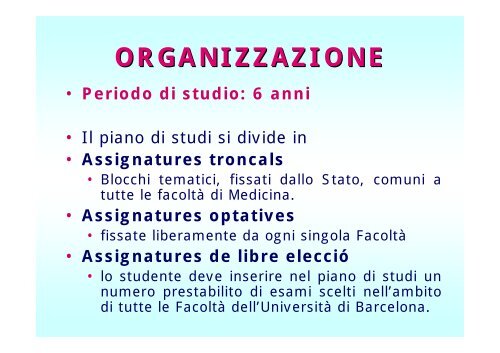 ORGANIZZAZIONE

• Periodo di studio: 6 anni

• Il piano di studi si divide in
• Assignatures troncals
  • Blocchi tematici, fissati dallo Stato, comuni a tutte le facoltà di Medicina.
• Assignatures optatives
  • fissate liberamente da ogni singola Facoltà
• Assignatures de libre elecció
  • lo studente deve inserire nel piano di studi un numero prestabilito di esami scelti nell'ambito di tutte le Facoltà dell'Università di Barcelona.